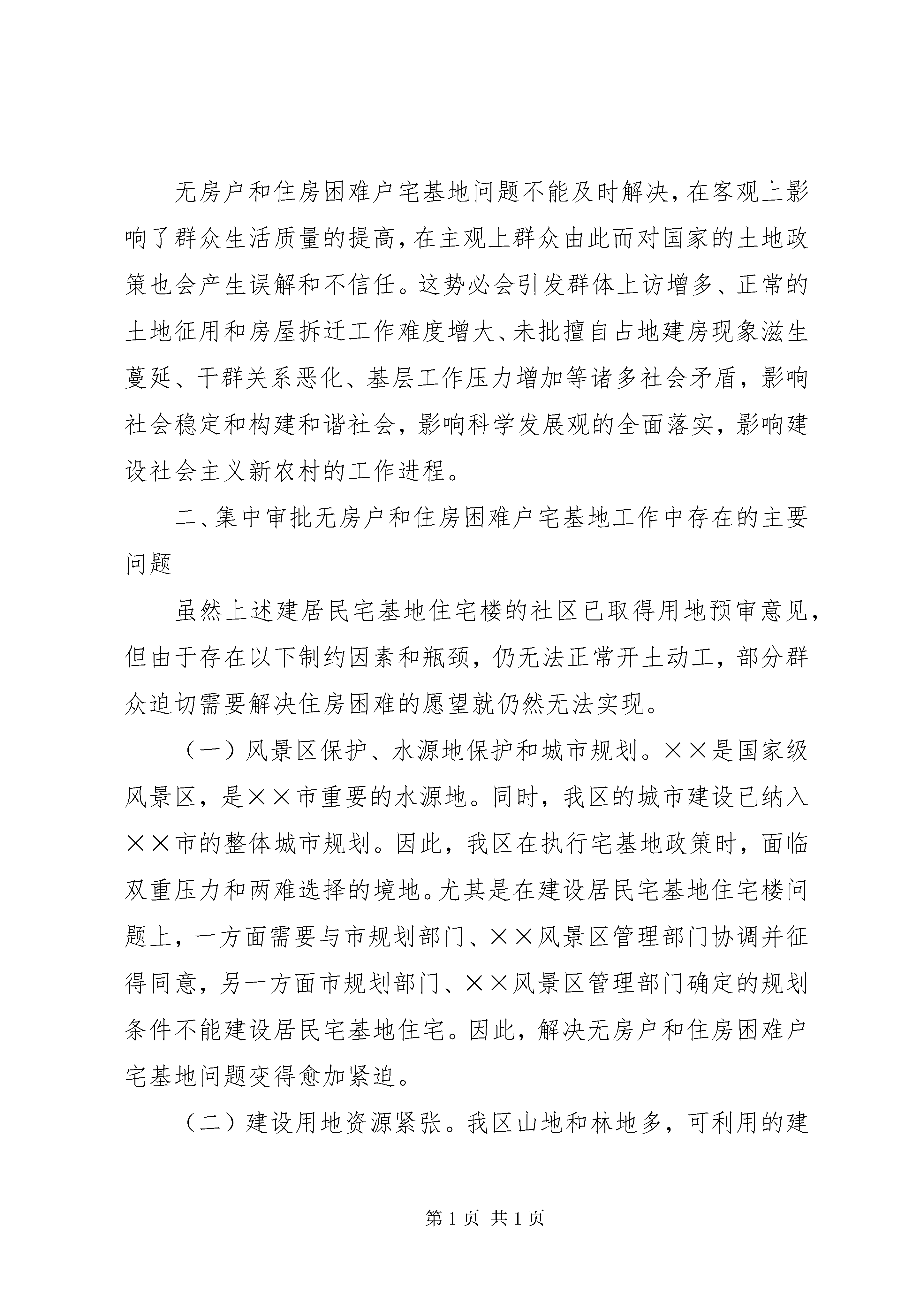 无房户和住房困难户宅基地问题不能及时解决，在客观上影响了群众生活质量的提高，在主观上群众由此而对国家的土地政策也会产生误解和不信任。这势必会引发群体上访增多、正常的土地征用和房屋拆迁工作难度增大、未批擅自占地建房现象滋生蔓延、干群关系恶化、基层工作压力增加等诸多社会矛盾，影响社会稳定和构建和谐社会，影响科学发展观的全面落实，影响建设社会主义新农村的工作进程。

二、集中审批无房户和住房困难户宅基地工作中存在的主要问题

虽然上述建居民宅基地住宅楼的社区已取得用地预审意见，但由于存在以下制约因素和瓶颈，仍无法正常开土动工，部分群众迫切需要解决住房困难的愿望就仍然无法实现。

（一）风景区保护、水源地保护和城市规划。××是国家级风景区，是××市重要的水源地。同时，我区的城市建设已纳入××市的整体城市规划。因此，我区在执行宅基地政策时，面临双重压力和两难选择的境地。尤其是在建设居民宅基地住宅楼问题上，一方面需要与市规划部门、××风景区管理部门协调并征得同意，另一方面市规划部门、××风景区管理部门确定的规划条件不能建设居民宅基地住宅。因此，解决无房户和住房困难户宅基地问题变得愈加紧迫。

（二）建设用地资源紧张。我区山地和林地多，可利用的建

第 1 页 共 1 页